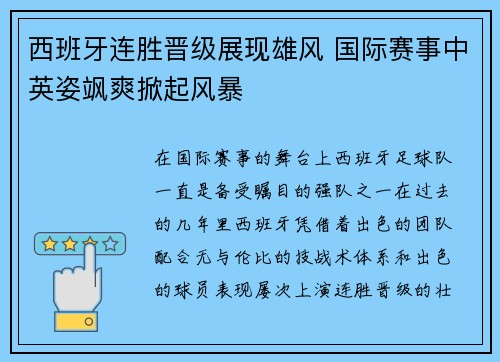 西班牙连胜晋级展现雄风 国际赛事中英姿飒爽掀起风暴

在国际赛事的舞台上西班牙足球队一直是备受瞩目的强队之一在过去的几年里西班牙凭借着出色的团队配合无与伦比的技战术体系和出色的球员表现屡次上演连胜晋级的壮